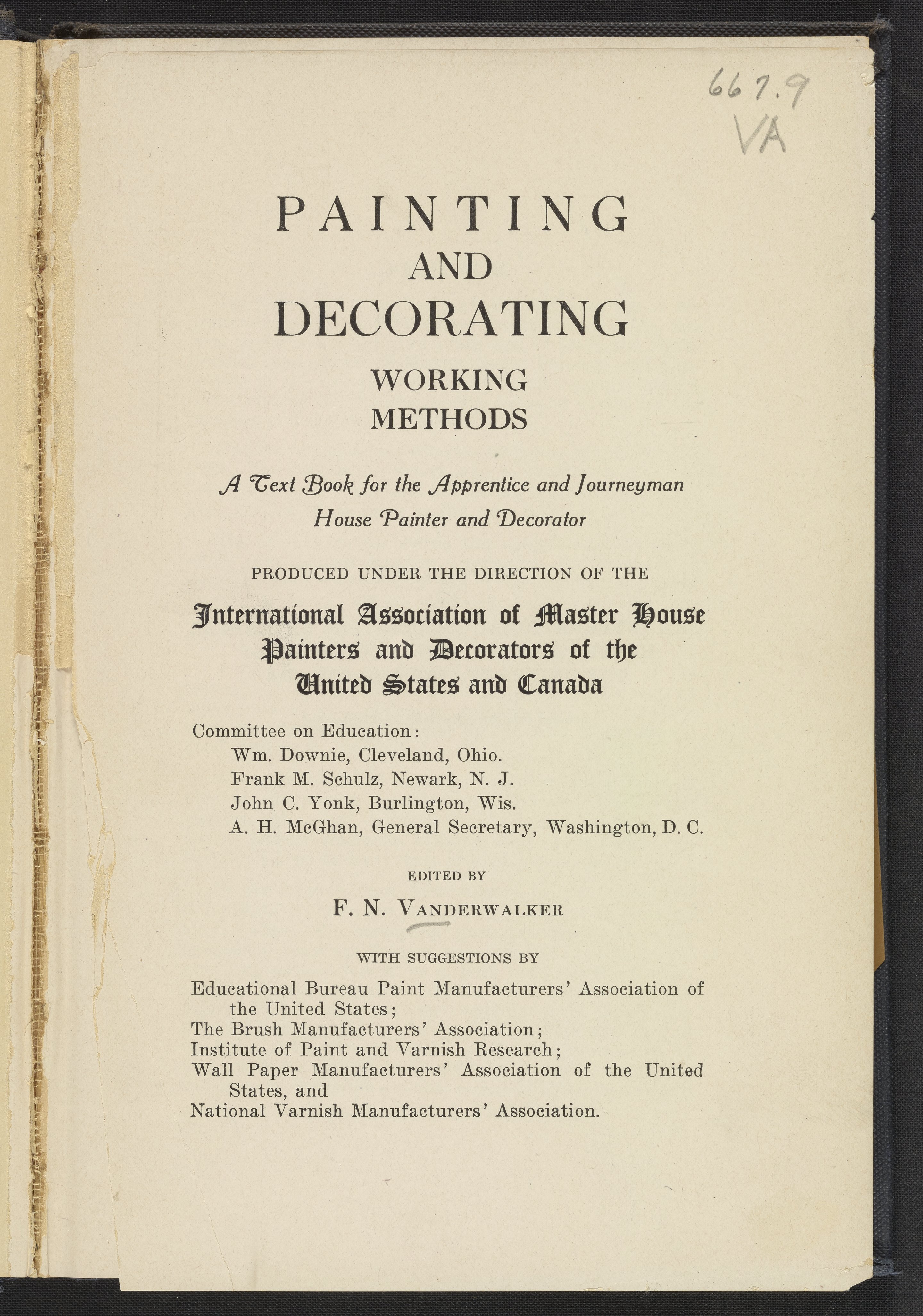 667.9
VA

PAINTING
AND
DECORATING
WORKING
METHODS

A Text Book for the Apprentice and Journeyman
House Painter and Decorator

PRODUCED UNDER THE DIRECTION OF THE

International Association of Master House Painters and Decorators of the United States and Canada

Committee on Education:
Wm. Downie, Cleveland, Ohio.
Frank M. Schulz, Newark, N. J.
John C. Yonk, Burlington, Wis.
A. H. McGhan, General Secretary, Washington, D. C.

EDITED BY

F. N. VANDERWALKER

WITH SUGGESTIONS BY

Educational Bureau Paint Manufacturers' Association of the United States;
The Brush Manufacturers' Association;
Institute of Paint and Varnish Research;
Wall Paper Manufacturers' Association of the United States, and
National Varnish Manufacturers' Association.